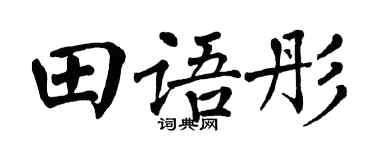 田语彤

词典网